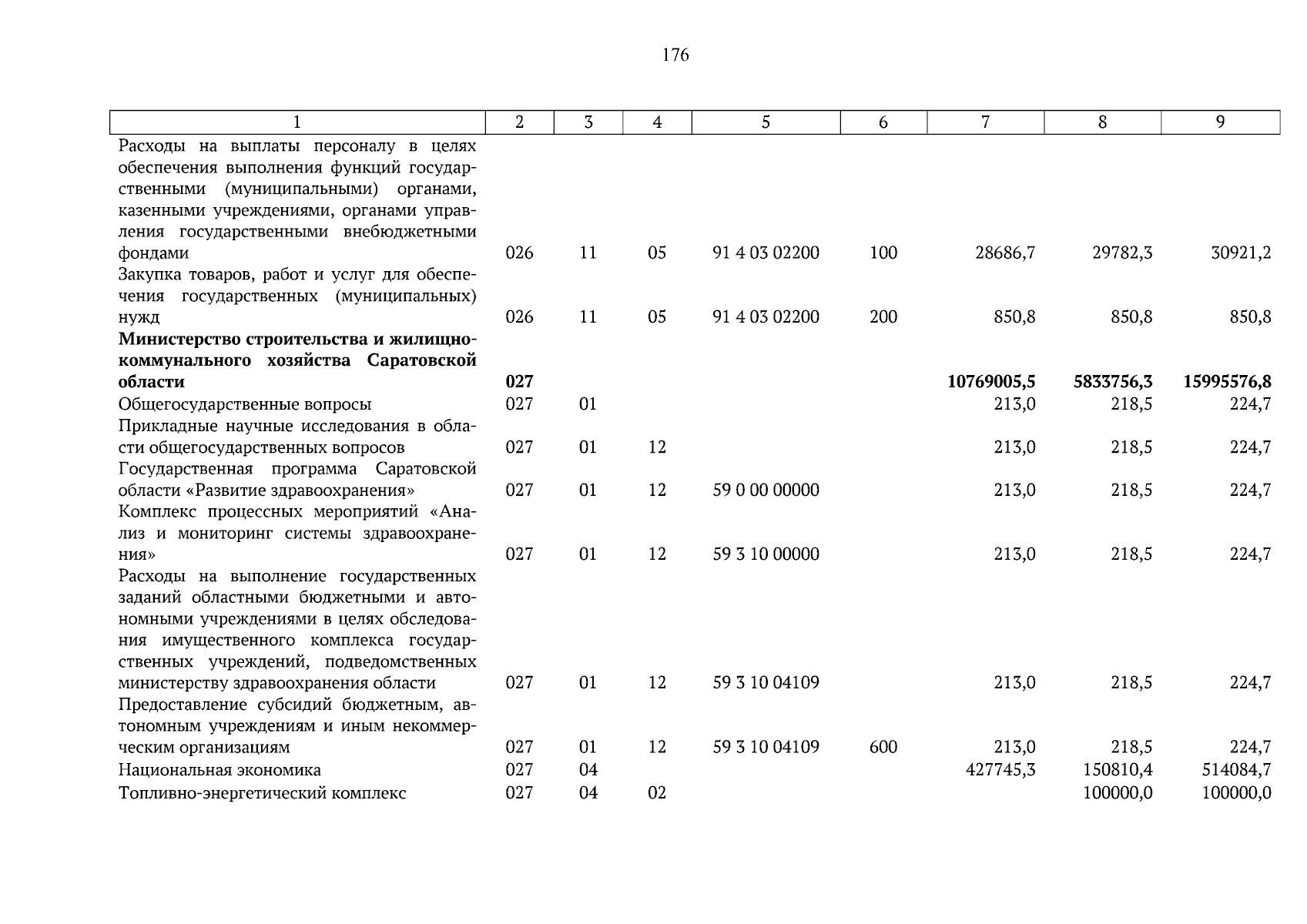 176

| 1 | 2 | 3 | 4 | 5 | 6 | 7 | 8 | 9 |
|---|---|---|---|---|---|---|---|---|
| Расходы на выплаты персоналу в целях обеспечения выполнения функций государственными (муниципальными) органами, казенными учреждениями, органами управления государственными внебюджетными фондами | 026 | 11 | 05 | 91 4 03 02200 | 100 | 28686,7 | 29782,3 | 30921,2 |
| Закупка товаров, работ и услуг для обеспечения государственных (муниципальных) нужд | 026 | 11 | 05 | 91 4 03 02200 | 200 | 850,8 | 850,8 | 850,8 |
| **Министерство строительства и жилищно-коммунального хозяйства Саратовской области** | **027** | | | | | **10769005,5** | **5833756,3** | **15995576,8** |
| Общегосударственные вопросы | 027 | 01 | | | | 213,0 | 218,5 | 224,7 |
| Прикладные научные исследования в области общегосударственных вопросов | 027 | 01 | 12 | | | 213,0 | 218,5 | 224,7 |
| Государственная программа Саратовской области «Развитие здравоохранения» | 027 | 01 | 12 | 59 0 00 00000 | | 213,0 | 218,5 | 224,7 |
| Комплекс процессных мероприятий «Анализ и мониторинг системы здравоохранения» | 027 | 01 | 12 | 59 3 10 00000 | | 213,0 | 218,5 | 224,7 |
| Расходы на выполнение государственных заданий областными бюджетными и автономными учреждениями в целях обследования имущественного комплекса государственных учреждений, подведомственных министерству здравоохранения области | 027 | 01 | 12 | 59 3 10 04109 | | 213,0 | 218,5 | 224,7 |
| Предоставление субсидий бюджетным, автономным учреждениям и иным некоммерческим организациям | 027 | 01 | 12 | 59 3 10 04109 | 600 | 213,0 | 218,5 | 224,7 |
| Национальная экономика | 027 | 04 | | | | 427745,3 | 150810,4 | 514084,7 |
| Топливно-энергетический комплекс | 027 | 04 | 02 | | | | 100000,0 | 100000,0 |